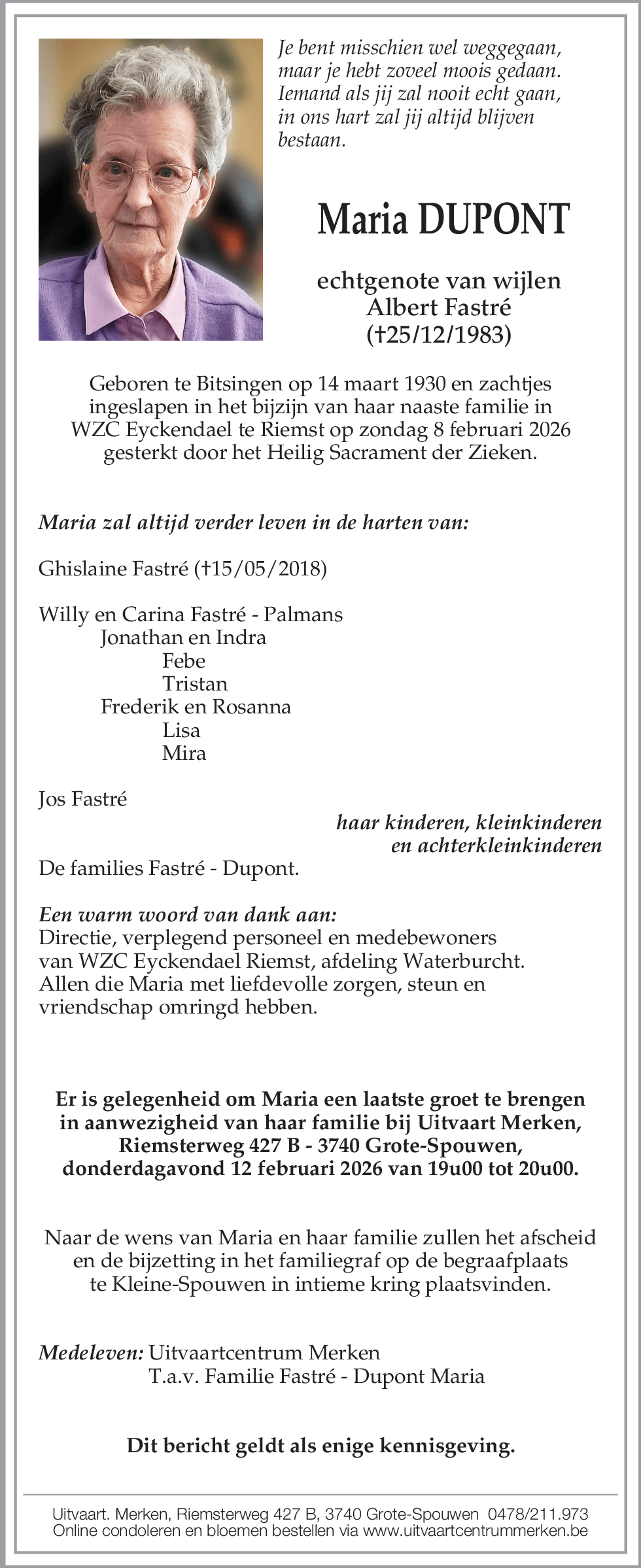 Je bent misschien wel weggegaan, maar je hebt zoveel moois gedaan. Iemand als jij zal nooit echt gaan, in ons hart zal jij altijd blijven bestaan.

Maria DUPONT

echtgenote van wijlen
Albert Fastré
(†25/12/1983)

Geboren te Bitsingen op 14 maart 1930 en zachtjes ingeslapen in het bijzijn van haar naaste familie in WZC Eyckendael te Riemst op zondag 8 februari 2026 gesterkt door het Heilig Sacrament der Zieken.

Maria zal altijd verder leven in de harten van:

Ghislaine Fastré (†15/05/2018)

Willy en Carina Fastré - Palmans
Jonathan en Indra
Febe
Tristan
Frederik en Rosanna
Lisa
Mira

Jos Fastré

haar kinderen, kleinkinderen
en achterkleinkinderen

De families Fastré - Dupont.

Een warm woord van dank aan:
Directie, verplegend personeel en medebewoners van WZC Eyckendael Riemst, afdeling Waterburcht.
Allen die Maria met liefdevolle zorgen, steun en vriendschap omringd hebben.

Er is gelegenheid om Maria een laatste groet te brengen in aanwezigheid van haar familie bij Uitvaart Merken, Riemsterweg 427 B - 3740 Grote-Spouwen, donderdagavond 12 februari 2026 van 19u00 tot 20u00.

Naar de wens van Maria en haar familie zullen het afscheid en de bijzetting in het familiegraf op de begraafplaats te Kleine-Spouwen in intieme kring plaatsvinden.

Medeleven: Uitvaartcentrum Merken
T.a.v. Familie Fastré - Dupont Maria

Dit bericht geldt als enige kennisgeving.

Uitvaart. Merken, Riemsterweg 427 B, 3740 Grote-Spouwen 0478/211.973
Online condoleren en bloemen bestellen via www.uitvaartcentrummerken.be